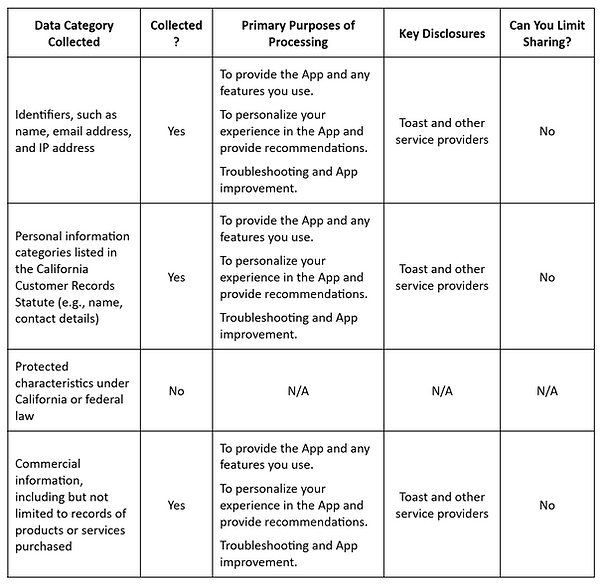 | Data Category Collected | Collected ? | Primary Purposes of Processing | Key Disclosures | Can You Limit Sharing? |
|---|---|---|---|---|
| Identifiers, such as name, email address, and IP address | Yes | To provide the App and any features you use. To personalize your experience in the App and provide recommendations. Troubleshooting and App improvement. | Toast and other service providers | No |
| Personal information categories listed in the California Customer Records Statute (e.g., name, contact details) | Yes | To provide the App and any features you use. To personalize your experience in the App and provide recommendations. Troubleshooting and App improvement. | Toast and other service providers | No |
| Protected characteristics under California or federal law | No | N/A | N/A | N/A |
| Commercial information, including but not limited to records of products or services purchased | Yes | To provide the App and any features you use. To personalize your experience in the App and provide recommendations. Troubleshooting and App improvement. | Toast and other service providers | No |